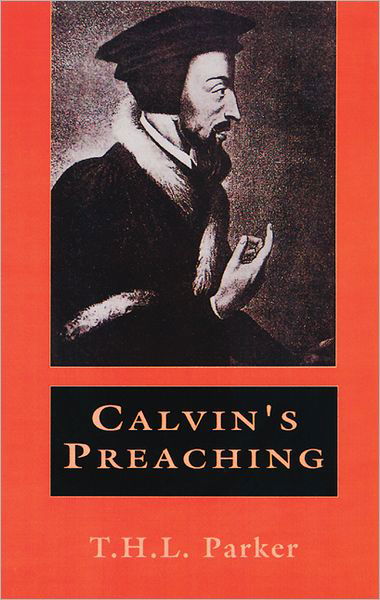 CALVIN'S PREACHING

T.H.L. Parker